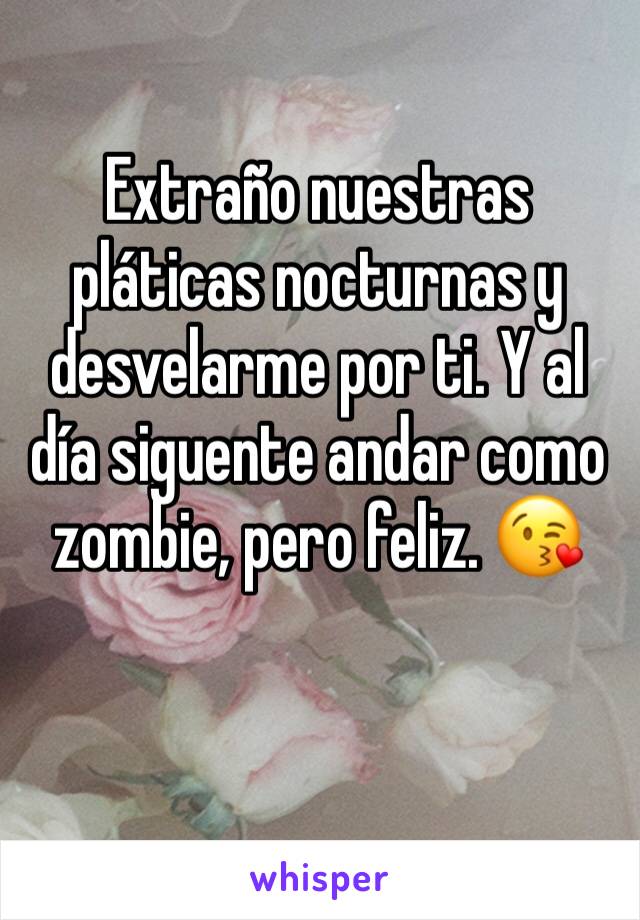 Extraño nuestras pláticas nocturnas y desvelarme por ti. Y al día siguente andar como zombie, pero feliz. 😘

whisper